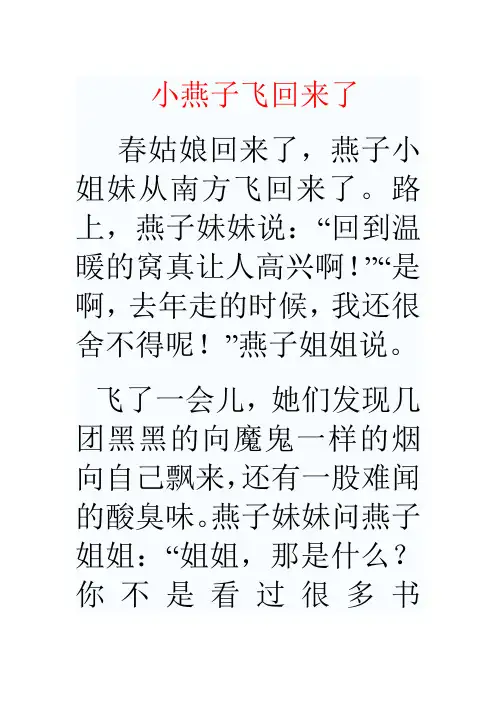 小燕子飞回来了

春姑娘回来了，燕子小姐妹从南方飞回来了。路上，燕子妹妹说：“回到温暖的窝真让人高兴啊！”“是啊，去年走的时候，我还很舍不得呢！”燕子姐姐说。

飞了一会儿，她们发现几团黑黑的向魔鬼一样的烟向自己飘来，还有一股难闻的酸臭味。燕子妹妹问燕子姐姐：“姐姐，那是什么？你不是看过很多书